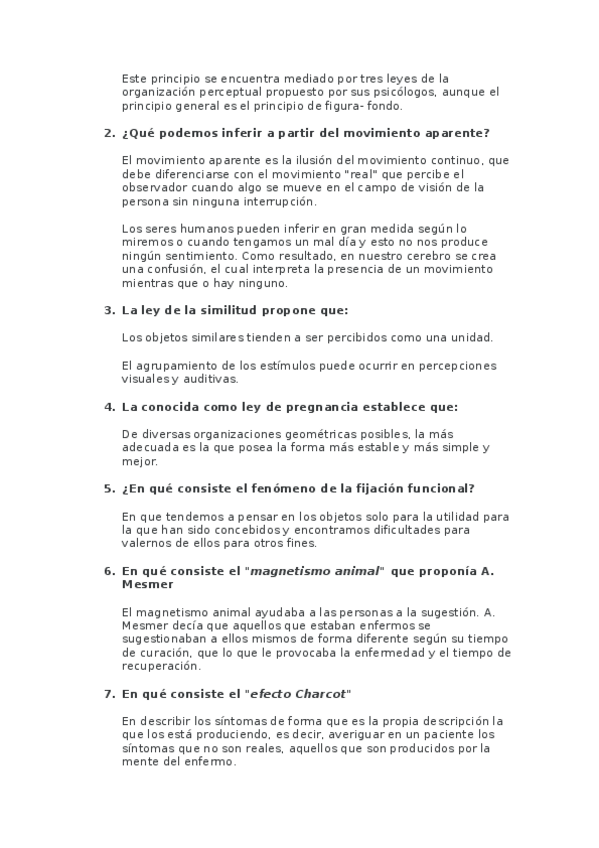 Este principio se encuentra mediado por tres leyes de la organización perceptual propuesto por sus psicólogos, aunque el principio general es el principio de figura- fondo.

2. ¿Qué podemos inferir a partir del movimiento aparente?

El movimiento aparente es la ilusión del movimiento continuo, que debe diferenciarse con el movimiento "real" que percibe el observador cuando algo se mueve en el campo de visión de la persona sin ninguna interrupción.

Los seres humanos pueden inferir en gran medida según lo miremos o cuando tengamos un mal día y esto no nos produce ningún sentimiento. Como resultado, en nuestro cerebro se crea una confusión, el cual interpreta la presencia de un movimiento mientras que o hay ninguno.

3. La ley de la similitud propone que:

Los objetos similares tienden a ser percibidos como una unidad.

El agrupamiento de los estímulos puede ocurrir en percepciones visuales y auditivas.

4. La conocida como ley de pregnancia establece que:

De diversas organizaciones geométricas posibles, la más adecuada es la que posea la forma más estable y más simple y mejor.

5. ¿En qué consiste el fenómeno de la fijación funcional?

En que tendemos a pensar en los objetos solo para la utilidad para la que han sido concebidos y encontramos dificultades para valernos de ellos para otros fines.

6. En qué consiste el "magnetismo animal" que proponía A. Mesmer

El magnetismo animal ayudaba a las personas a la sugestión. A. Mesmer decía que aquellos que estaban enfermos se sugestionaban a ellos mismos de forma diferente según su tiempo de curación, que lo que le provocaba la enfermedad y el tiempo de recuperación.

7. En qué consiste el "efecto Charcot"

En describir los síntomas de forma que es la propia descripción la que los está produciendo, es decir, averiguar en un paciente los síntomas que no son reales, aquellos que son producidos por la mente del enfermo.